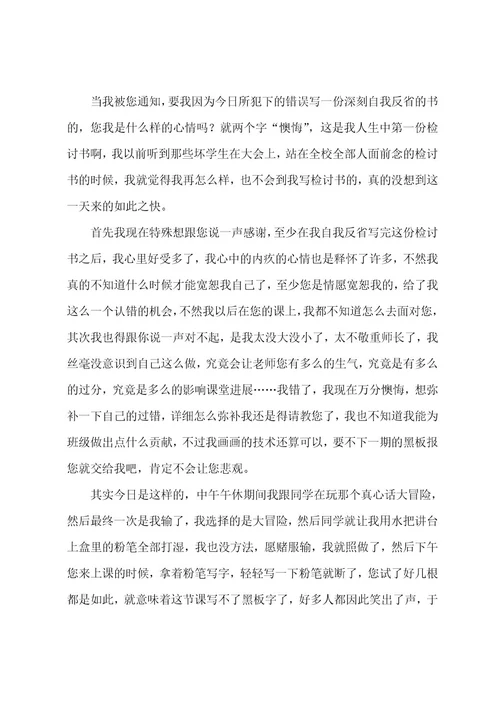 当我被您通知，要我因为今日所犯下的错误写一份深刻自我反省的书的，您我是什么样的心情吗？就两个字“懊悔”，这是我人生中第一份检讨书啊，我以前听到那些坏学生在大会上，站在全校全部人面前念的检讨书的时候，我就觉得我再怎么样，也不会到我写检讨书的，真的没想到这一天来的如此之快。

首先我现在特殊想跟您说一声感谢，至少在我自我反省写完这份检讨书之后，我心里好受多了，我心中的内疚的心情也是释怀了许多，不然我真的不知道什么时候才能宽恕我自己了，至少您是情愿宽恕我的，给了我这么一个认错的机会，不然我以后在您的课上，我都不知道怎么去面对您，其次我也得跟你说一声对不起，是我太没大没小了，太不敬重师长了，我丝毫没意识到自己这么做，究竟会让老师您有多么的生气，究竟是有多么的过分，究竟是多么的影响课堂进展……我错了，我现在万分懊悔，想弥补一下自己的过错，详细怎么弥补我还是得请教您了，我也不知道我能为班级做出点什么贡献，不过我画画的技术还算可以，要不下一期的黑板报您就交给我吧，肯定不会让您悲观。

其实今日是这样的，中午午休期间我跟同学在玩那个真心话大冒险，然后最终一次是我输了，我选择的是大冒险，然后同学就让我用水把讲台上盒里的粉笔全部打湿，我也没方法，愿赌服输，我就照做了，然后下午您来上课的时候，拿着粉笔写字，轻轻写一下粉笔就断了，您试了好几根都是如此，就意味着这节课写不了黑板字了，好多人都因此笑出了声，于